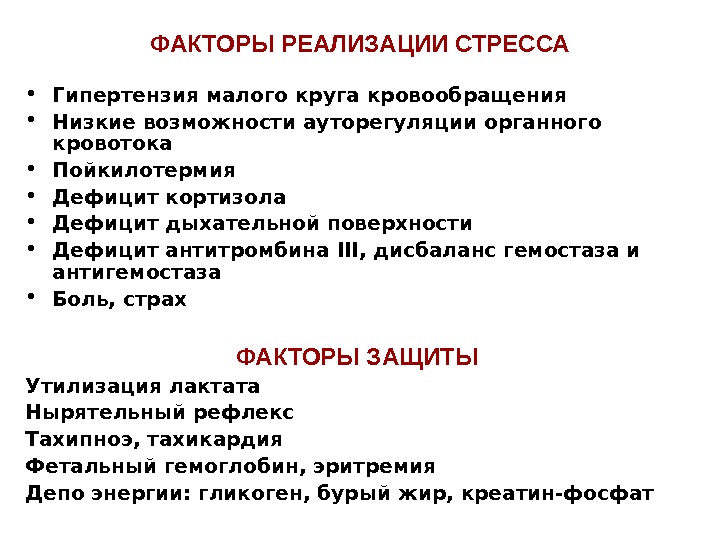 ФАКТОРЫ РЕАЛИЗАЦИИ СТРЕССА

• Гипертензия малого круга кровообращения
• Низкие возможности ауторегуляции органного кровотока
• Пойкилотермия
• Дефицит кортизола
• Дефицит дыхательной поверхности
• Дефицит антитромбина III, дисбаланс гемостаза и антигемостаза
• Боль, страх

ФАКТОРЫ ЗАЩИТЫ

Утилизация лактата
Нырятельный рефлекс
Тахипноэ, тахикардия
Фетальный гемоглобин, эритремия
Депо энергии: гликоген, бурый жир, креатин-фосфат